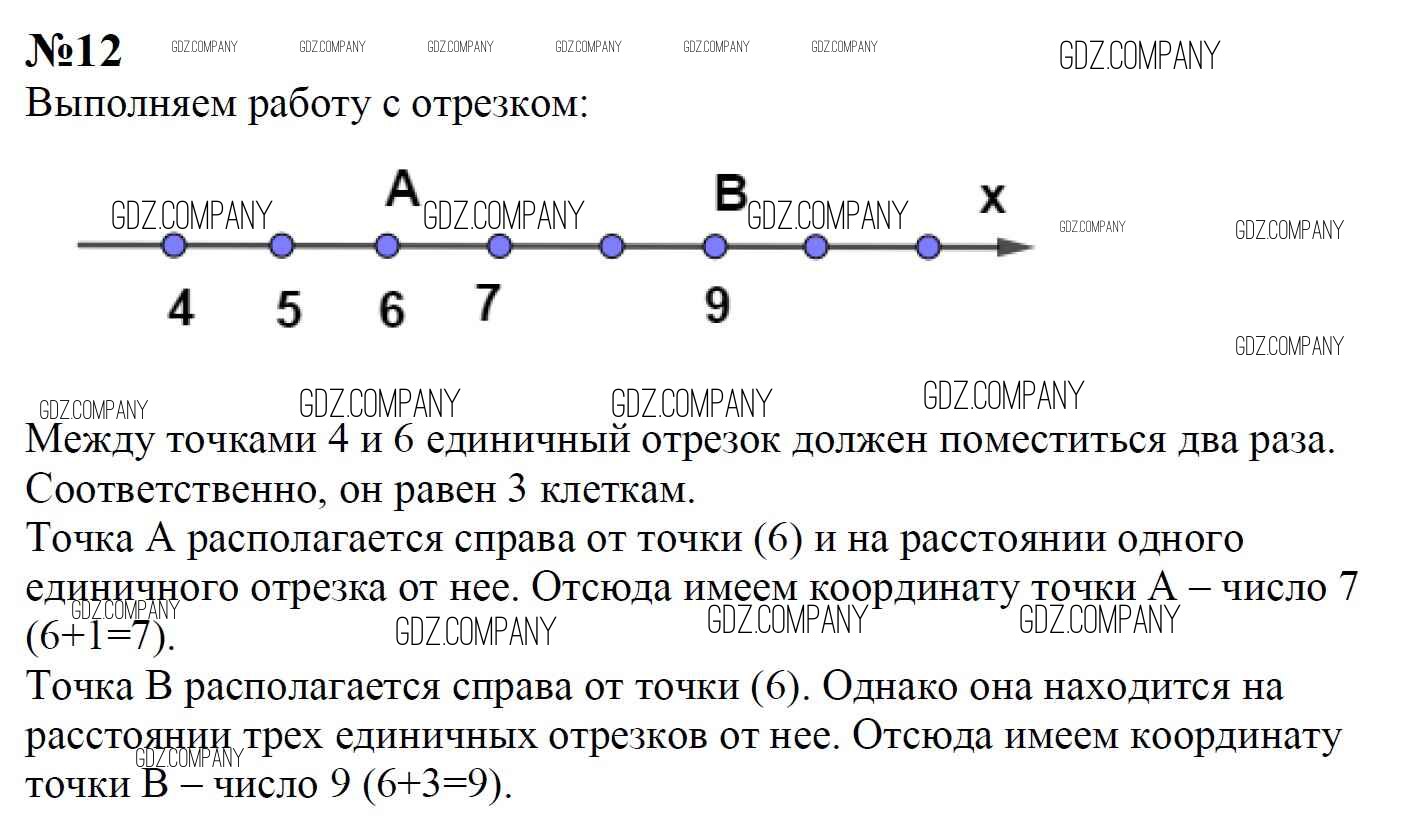 №12 GDZ.COMPANY GDZ.COMPANY GDZ.COMPANY GDZ.COMPANY GDZ.COMPANY GDZ.COMPANY GDZ.COMPANY
Выполняем работу с отрезком:

GDZ.COMPANY A GDZ.COMPANY B GDZ.COMPANY x GDZ.COMPANY GDZ.COMPANY

4 5 6 7 9

GDZ.COMPANY

GDZ.COMPANY GDZ.COMPANY GDZ.COMPANY GDZ.COMPANY

Между точками 4 и 6 единичный отрезок должен поместиться два раза. Соответственно, он равен 3 клеткам.
Точка A располагается справа от точки (6) и на расстоянии одного единичного отрезка от нее. Отсюда имеем координату точки A – число 7 (6+1=7).
GDZ.COMPANY GDZ.COMPANY GDZ.COMPANY GDZ.COMPANY
Точка B располагается справа от точки (6). Однако она находится на расстоянии трех единичных отрезков от нее. Отсюда имеем координату точки B – число 9 (6+3=9).
GDZ.COMPANY